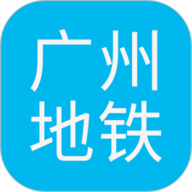 广州
地铁